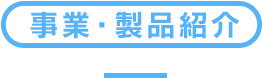 事業・製品紹介